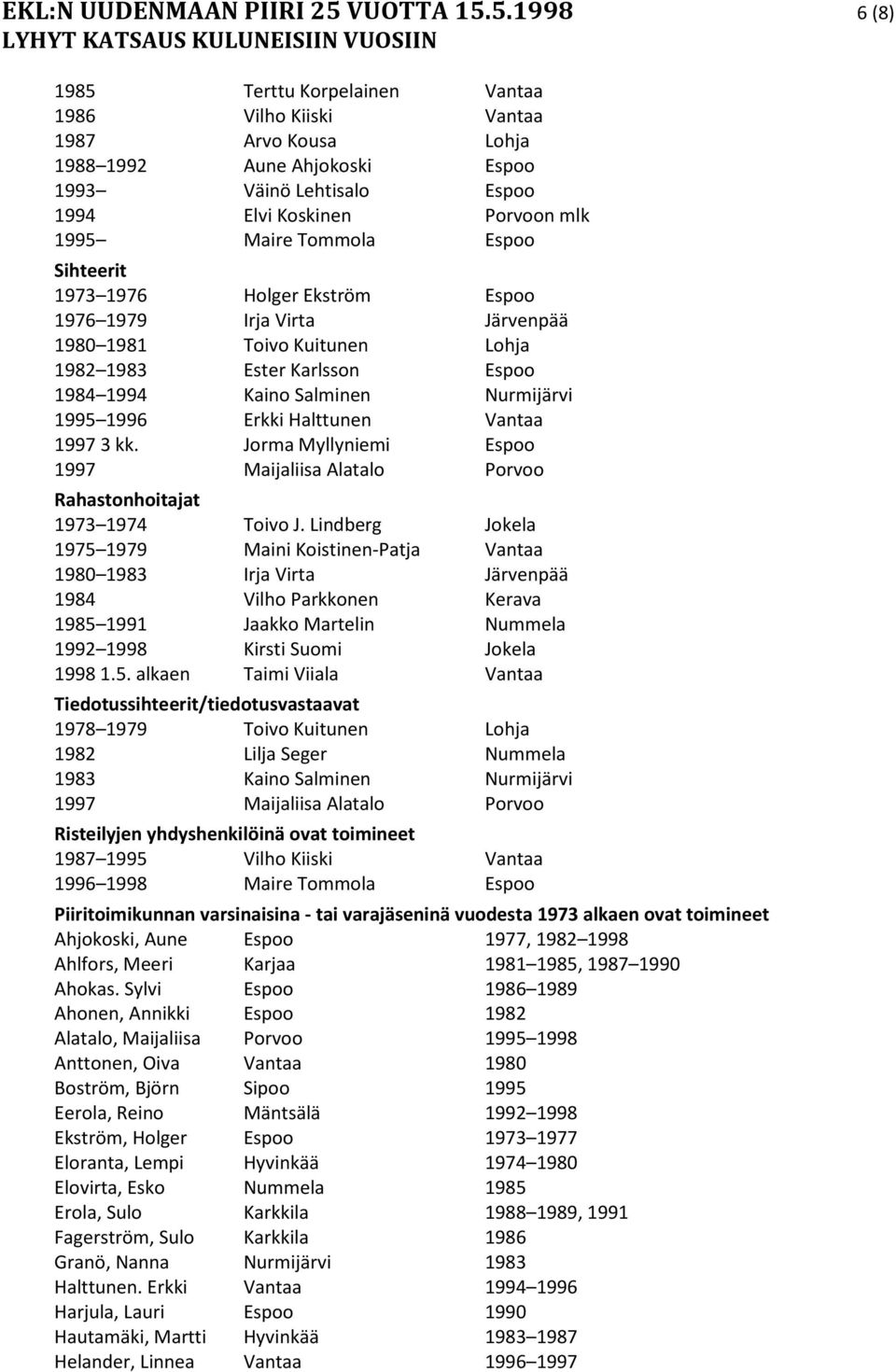 EKL:N UUDENMAAN PIIRI 25 VUOTTA 15.5.1998
LYHYT KATSAUS KULUNEISIIN VUOSIIN

6 (8)

| | | |
|---|---|---|
| 1985 | Terttu Korpelainen | Vantaa |
| 1986 | Vilho Kiiski | Vantaa |
| 1987 | Arvo Kousa | Lohja |
| 1988 1992 | Aune Ahjokoski | Espoo |
| 1993 | Väinö Lehtisalo | Espoo |
| 1994 | Elvi Koskinen | Porvoon mlk |
| 1995 | Maire Tommola | Espoo |

Sihteerit

| | | |
|---|---|---|
| 1973 1976 | Holger Ekström | Espoo |
| 1976 1979 | Irja Virta | Järvenpää |
| 1980 1981 | Toivo Kuitunen | Lohja |
| 1982 1983 | Ester Karlsson | Espoo |
| 1984 1994 | Kaino Salminen | Nurmijärvi |
| 1995 1996 | Erkki Halttunen | Vantaa |
| 1997 3 kk. | Jorma Myllyniemi | Espoo |
| 1997 | Maijaliisa Alatalo | Porvoo |

Rahastonhoitajat

| | | |
|---|---|---|
| 1973 1974 | Toivo J. Lindberg | Jokela |
| 1975 1979 | Maini Koistinen-Patja | Vantaa |
| 1980 1983 | Irja Virta | Järvenpää |
| 1984 | Vilho Parkkonen | Kerava |
| 1985 1991 | Jaakko Martelin | Nummela |
| 1992 1998 | Kirsti Suomi | Jokela |
| 1998 1.5. alkaen | Taimi Viiala | Vantaa |

Tiedotussihteerit/tiedotusvastaavat

| | | |
|---|---|---|
| 1978 1979 | Toivo Kuitunen | Lohja |
| 1982 | Lilja Seger | Nummela |
| 1983 | Kaino Salminen | Nurmijärvi |
| 1997 | Maijaliisa Alatalo | Porvoo |

Risteilyjen yhdyshenkilöinä ovat toimineet

| | | |
|---|---|---|
| 1987 1995 | Vilho Kiiski | Vantaa |
| 1996 1998 | Maire Tommola | Espoo |

Piiritoimikunnan varsinaisina - tai varajäseninä vuodesta 1973 alkaen ovat toimineet

| | | |
|---|---|---|
| Ahjokoski, Aune | Espoo | 1977, 1982 1998 |
| Ahlfors, Meeri | Karjaa | 1981 1985, 1987 1990 |
| Ahokas. Sylvi | Espoo | 1986 1989 |
| Ahonen, Annikki | Espoo | 1982 |
| Alatalo, Maijaliisa | Porvoo | 1995 1998 |
| Anttonen, Oiva | Vantaa | 1980 |
| Boström, Björn | Sipoo | 1995 |
| Eerola, Reino | Mäntsälä | 1992 1998 |
| Ekström, Holger | Espoo | 1973 1977 |
| Eloranta, Lempi | Hyvinkää | 1974 1980 |
| Elovirta, Esko | Nummela | 1985 |
| Erola, Sulo | Karkkila | 1988 1989, 1991 |
| Fagerström, Sulo | Karkkila | 1986 |
| Granö, Nanna | Nurmijärvi | 1983 |
| Halttunen. Erkki | Vantaa | 1994 1996 |
| Harjula, Lauri | Espoo | 1990 |
| Hautamäki, Martti | Hyvinkää | 1983 1987 |
| Helander, Linnea | Vantaa | 1996 1997 |